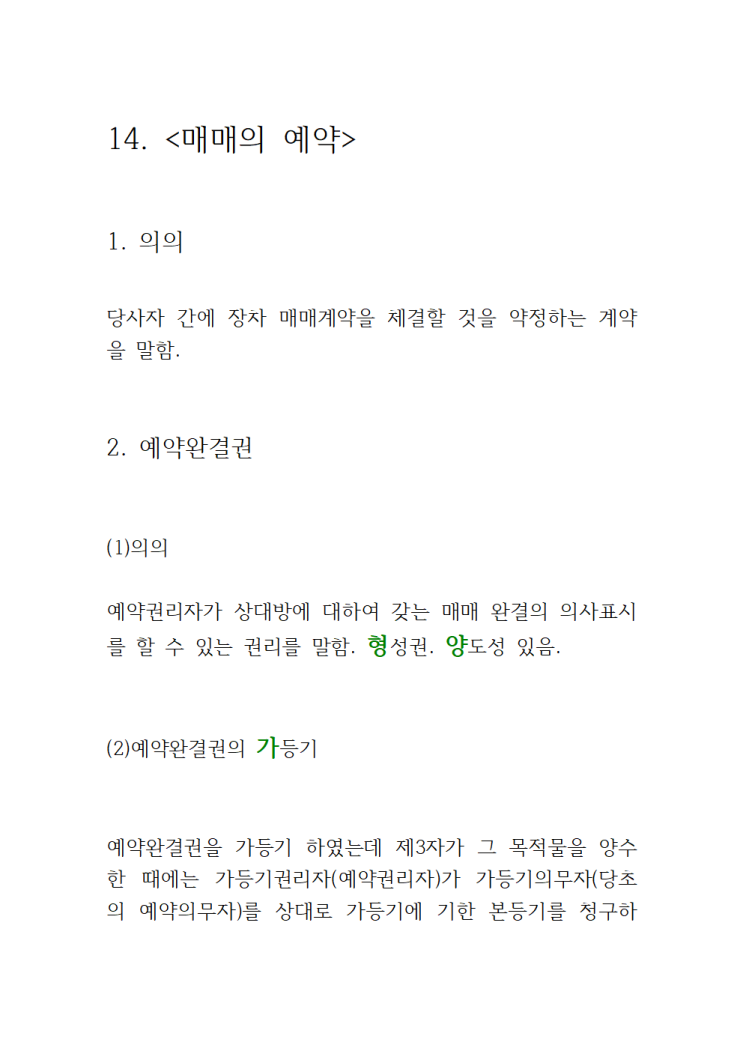 14. <매매의 예약>

1. 의의

당사자 간에 장차 매매계약을 체결할 것을 약정하는 계약을 말함.

2. 예약완결권

(1)의의

예약권리자가 상대방에 대하여 갖는 매매 완결의 의사표시를 할 수 있는 권리를 말함. 형성권. 양도성 있음.

(2)예약완결권의 가등기

예약완결권을 가등기 하였는데 제3자가 그 목적물을 양수한 때에는 가등기권리자(예약권리자)가 가등기의무자(당초의 예약의무자)를 상대로 가등기에 기한 본등기를 청구하